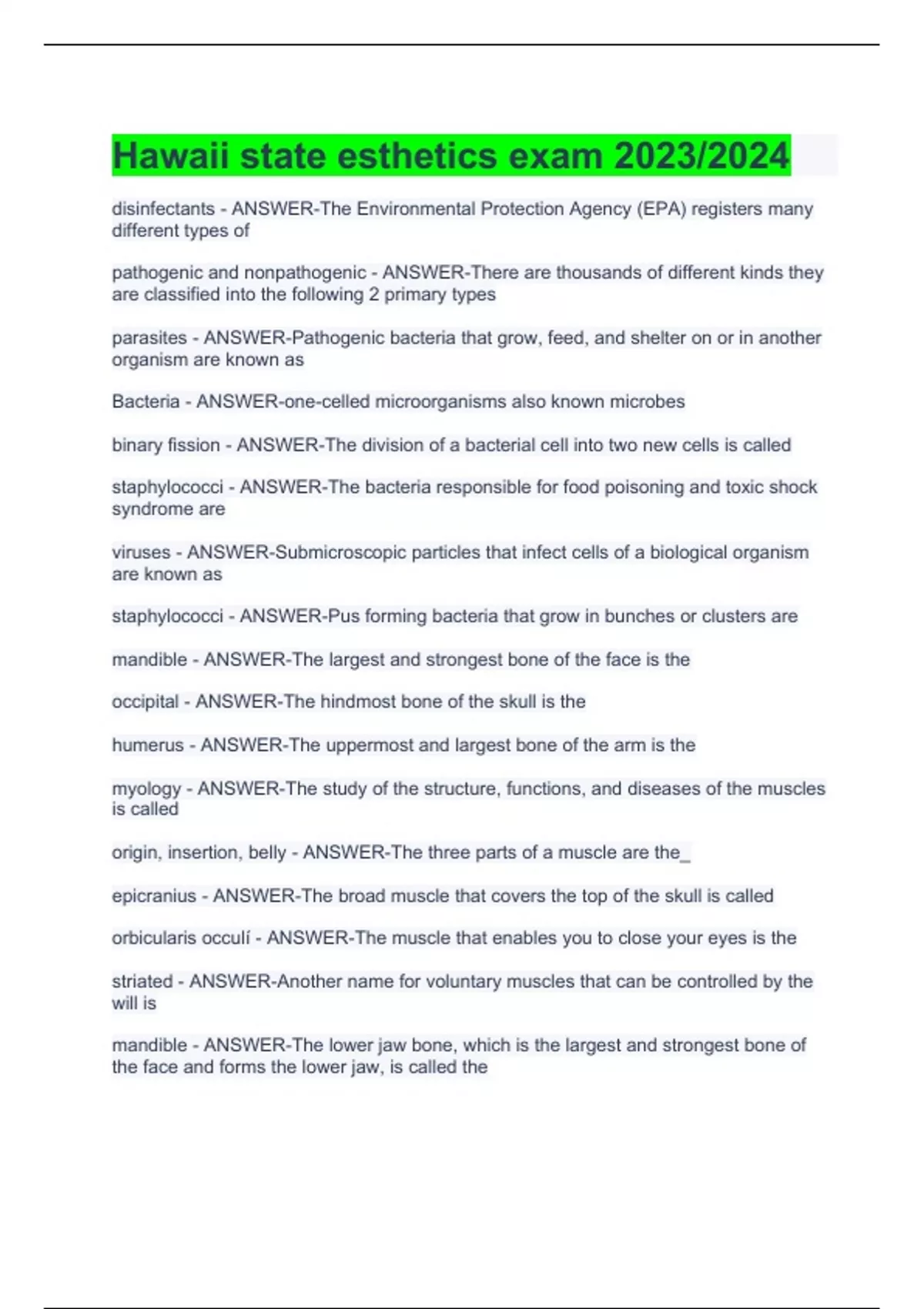 Hawaii state esthetics exam 2023/2024

disinfectants - ANSWER-The Environmental Protection Agency (EPA) registers many different types of

pathogenic and nonpathogenic - ANSWER-There are thousands of different kinds they are classified into the following 2 primary types

parasites - ANSWER-Pathogenic bacteria that grow, feed, and shelter on or in another organism are known as

Bacteria - ANSWER-one-celled microorganisms also known microbes

binary fission - ANSWER-The division of a bacterial cell into two new cells is called

staphylococci - ANSWER-The bacteria responsible for food poisoning and toxic shock syndrome are

viruses - ANSWER-Submicroscopic particles that infect cells of a biological organism are known as

staphylococci - ANSWER-Pus forming bacteria that grow in bunches or clusters are

mandible - ANSWER-The largest and strongest bone of the face is the

occipital - ANSWER-The hindmost bone of the skull is the

humerus - ANSWER-The uppermost and largest bone of the arm is the

myology - ANSWER-The study of the structure, functions, and diseases of the muscles is called

origin, insertion, belly - ANSWER-The three parts of a muscle are the_

epicranius - ANSWER-The broad muscle that covers the top of the skull is called

orbicularis occulí - ANSWER-The muscle that enables you to close your eyes is the

striated - ANSWER-Another name for voluntary muscles that can be controlled by the will is

mandible - ANSWER-The lower jaw bone, which is the largest and strongest bone of the face and forms the lower jaw, is called the